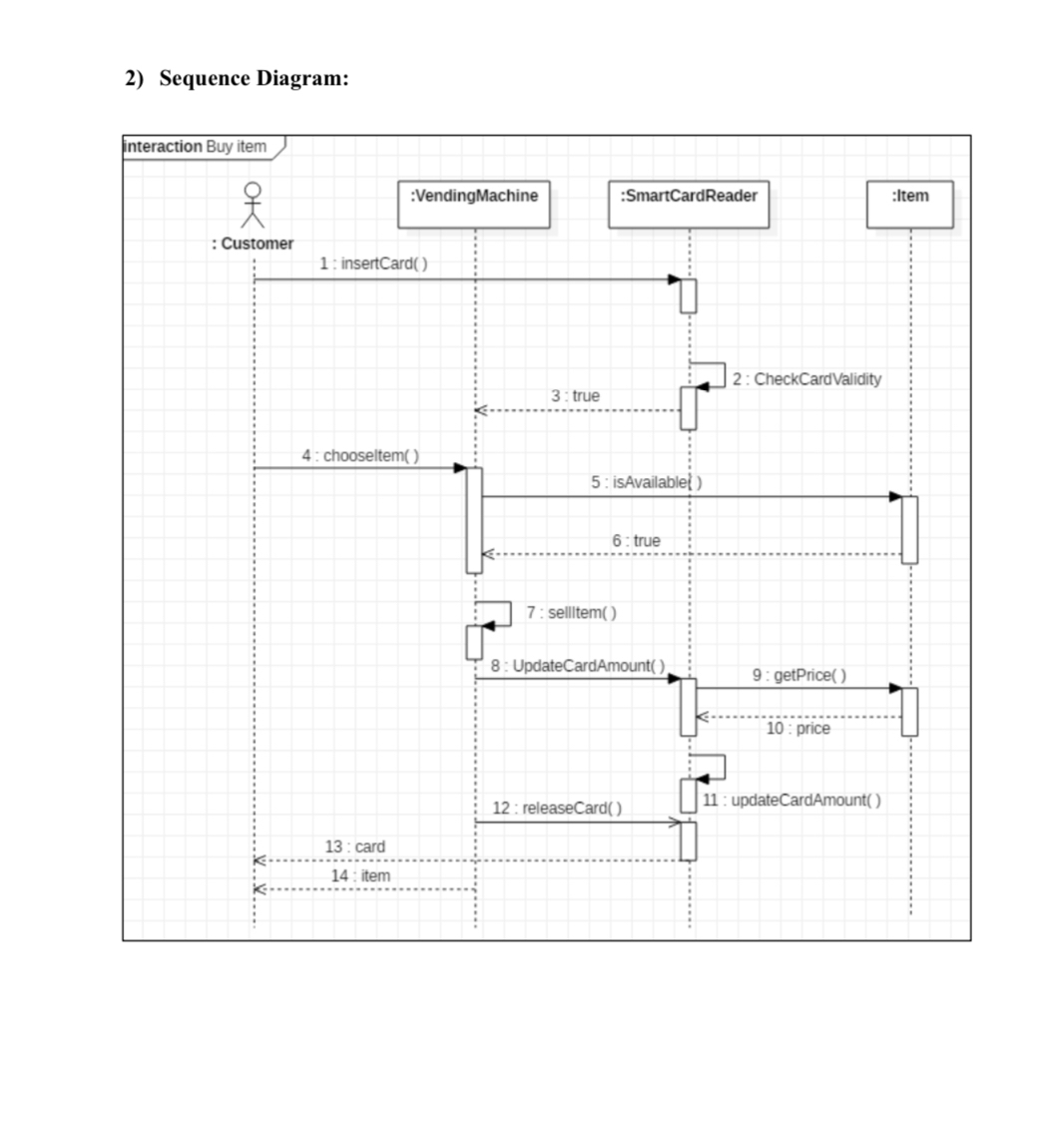 2) Sequence Diagram:

interaction Buy item

: Customer

:VendingMachine

:SmartCardReader

:Item

1 : insertCard( )

2 : CheckCardValidity

3 : true

4 : chooseItem( )

5 : isAvailable( )

6 : true

7 : sellItem( )

8 : UpdateCardAmount( )

9 : getPrice( )

10 : price

11 : updateCardAmount( )

12 : releaseCard( )

13 : card

14 : item